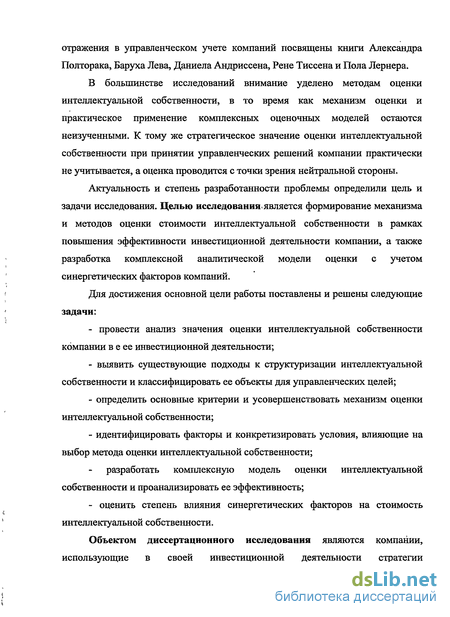 отражения в управленческом учете компаний посвящены книги Александра Полторака, Баруха Лева, Даниела Андриссена, Рене Тиссена и Пола Лернера.

В большинстве исследований внимание уделено методам оценки интеллектуальной собственности, в то время как механизм оценки и практическое применение комплексных оценочных моделей остаются неизученными. К тому же стратегическое значение оценки интеллектуальной собственности при принятии управленческих решений компании практически не учитывается, а оценка проводится с точки зрения нейтральной стороны.

Актуальность и степень разработанности проблемы определили цель и задачи исследования. Целью исследования является формирование механизма и методов оценки стоимости интеллектуальной собственности в рамках повышения эффективности инвестиционной деятельности компании, а также разработка комплексной аналитической модели оценки с учетом синергетических факторов компаний.

Для достижения основной цели работы поставлены и решены следующие задачи:

- провести анализ значения оценки интеллектуальной собственности компании в е ее инвестиционной деятельности;

- выявить существующие подходы к структуризации интеллектуальной собственности и классифицировать ее объекты для управленческих целей;

- определить основные критерии и усовершенствовать механизм оценки интеллектуальной собственности;

- идентифицировать факторы и конкретизировать условия, влияющие на выбор метода оценки интеллектуальной собственности;

- разработать комплексную модель оценки интеллектуальной собственности и проанализировать ее эффективность;

- оценить степень влияния синергетических факторов на стоимость интеллектуальной собственности.

Объектом диссертационного исследования являются компании, использующие в своей инвестиционной деятельности стратегии

dsLib.net
библиотека диссертаций